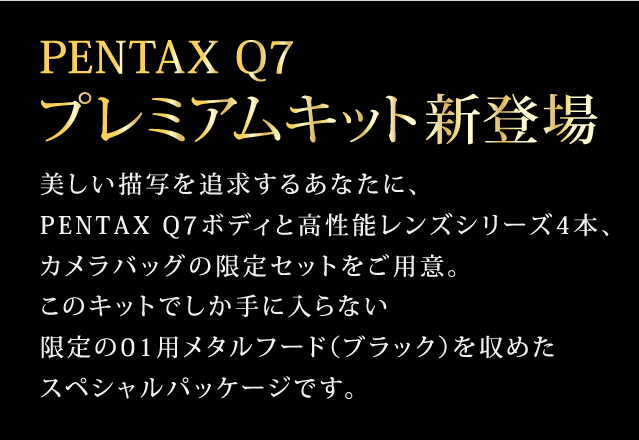 PENTAX Q7
プレミアムキット新登場

美しい描写を追求するあなたに、
PENTAX Q7ボディと高性能レンズシリーズ4本、
カメラバッグの限定セットをご用意。
このキットでしか手に入らない
限定の01用メタルフード(ブラック)を収めた
スペシャルパッケージです。